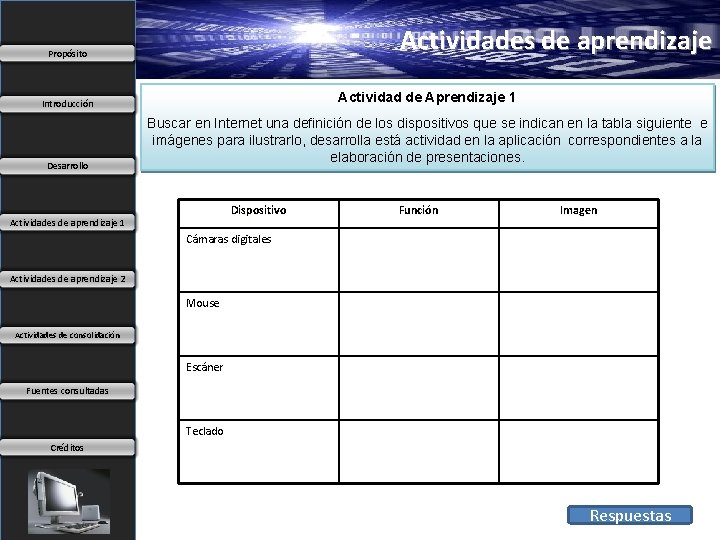 Propósito

Introducción

Desarrollo

Actividades de aprendizaje 1

Actividades de aprendizaje 2

Actividades de consolidación

Fuentes consultadas

Créditos

Actividades de aprendizaje

Actividad de Aprendizaje 1

Buscar en Internet una definición de los dispositivos que se indican en la tabla siguiente e imágenes para ilustrarlo, desarrolla está actividad en la aplicación correspondientes a la elaboración de presentaciones.

| Dispositivo | Función | Imagen |
|---|---|---|
| Cámaras digitales | | |
| Mouse | | |
| Escáner | | |
| Teclado | | |

Respuestas